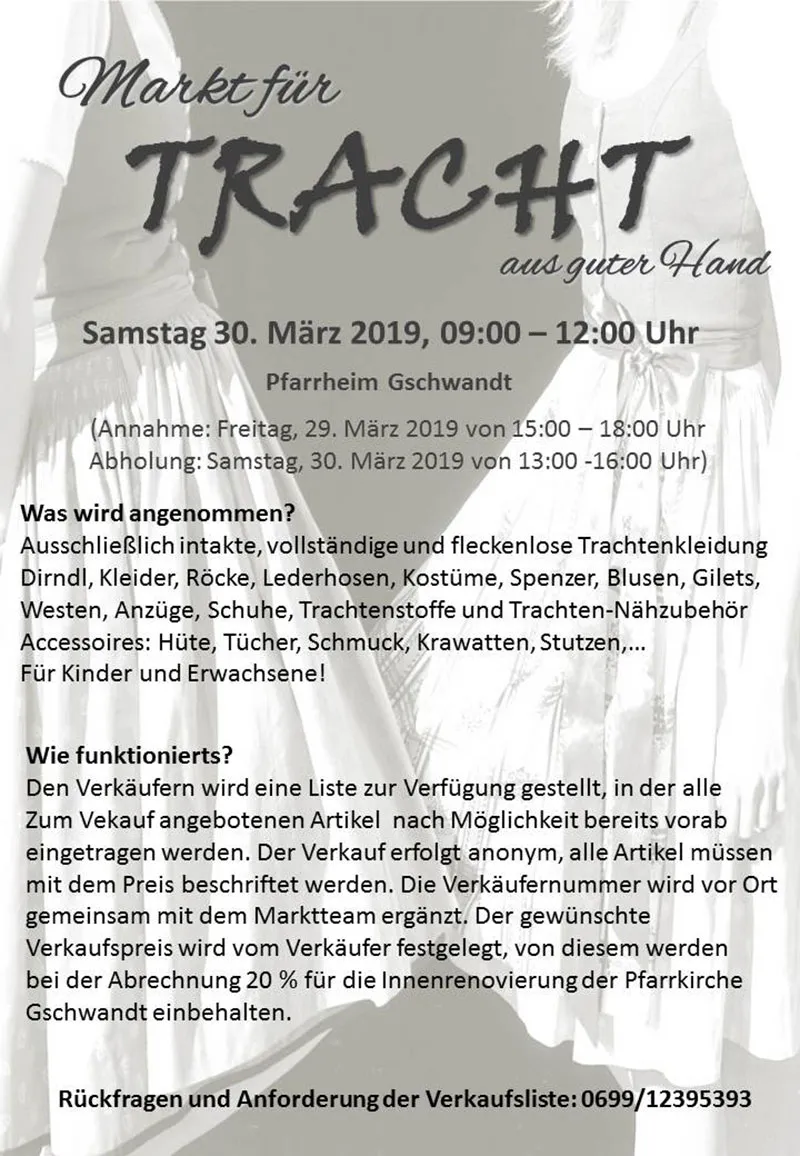 Markt für
TRACHT
aus guter Hand

Samstag 30. März 2019, 09:00 – 12:00 Uhr

Pfarrheim Gschwandt

(Annahme: Freitag, 29. März 2019 von 15:00 – 18:00 Uhr
Abholung: Samstag, 30. März 2019 von 13:00 -16:00 Uhr)

Was wird angenommen?
Ausschließlich intakte, vollständige und fleckenlose Trachtenkleidung
Dirndl, Kleider, Röcke, Lederhosen, Kostüme, Spenzer, Blusen, Gilets, Westen, Anzüge, Schuhe, Trachtenstoffe und Trachten-Nähzubehör
Accessoires: Hüte, Tücher, Schmuck, Krawatten, Stutzen,…
Für Kinder und Erwachsene!

Wie funktionierts?
Den Verkäufern wird eine Liste zur Verfügung gestellt, in der alle Zum Vekauf angebotenen Artikel nach Möglichkeit bereits vorab eingetragen werden. Der Verkauf erfolgt anonym, alle Artikel müssen mit dem Preis beschriftet werden. Die Verkäufernummer wird vor Ort gemeinsam mit dem Marktteam ergänzt. Der gewünschte Verkaufspreis wird vom Verkäufer festgelegt, von diesem werden bei der Abrechnung 20 % für die Innenrenovierung der Pfarrkirche Gschwandt einbehalten.

Rückfragen und Anforderung der Verkaufsliste: 0699/12395393